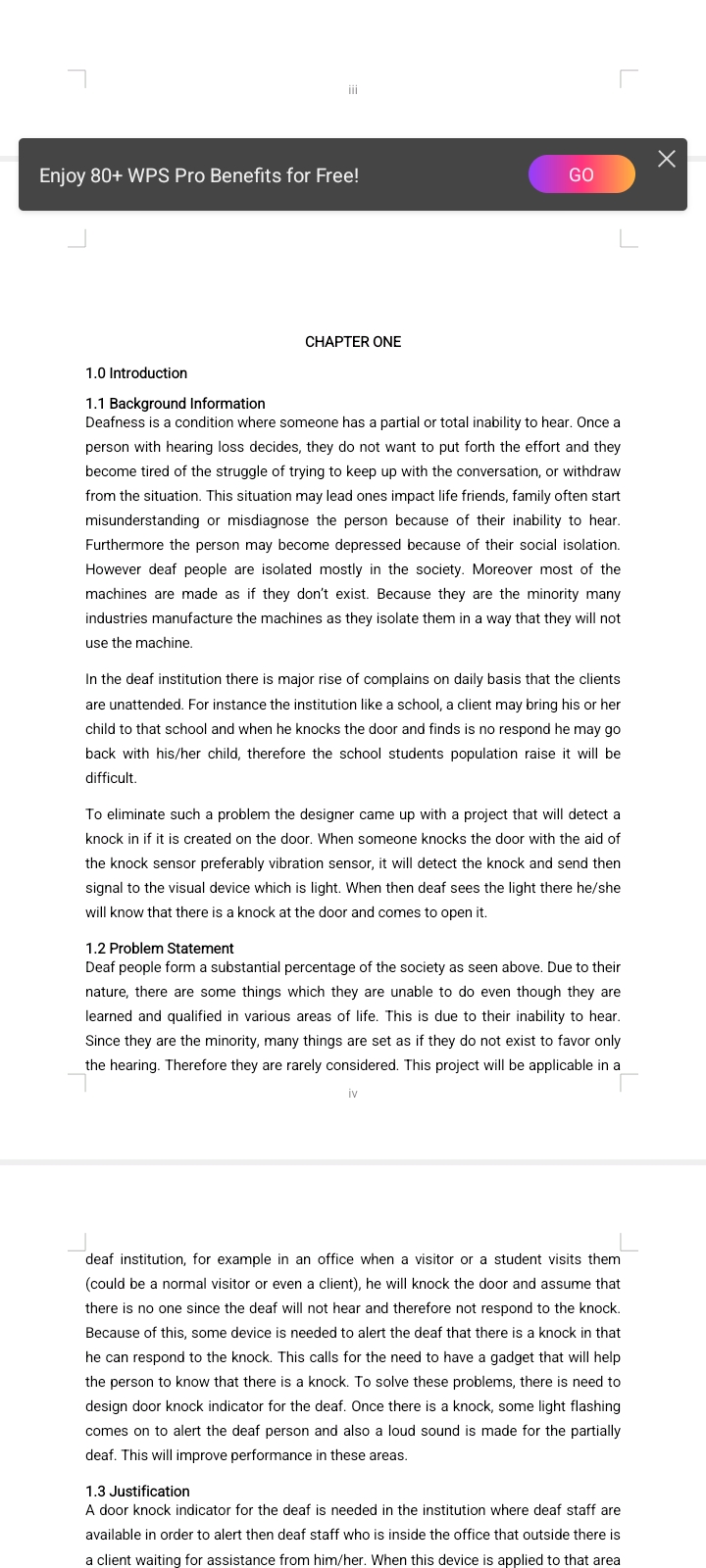 iii

Enjoy 80+ WPS Pro Benefits for Free!

GO

CHAPTER ONE

1.0 Introduction

1.1 Background Information
Deafness is a condition where someone has a partial or total inability to hear. Once a person with hearing loss decides, they do not want to put forth the effort and they become tired of the struggle of trying to keep up with the conversation, or withdraw from the situation. This situation may lead ones impact life friends, family often start misunderstanding or misdiagnose the person because of their inability to hear. Furthermore the person may become depressed because of their social isolation. However deaf people are isolated mostly in the society. Moreover most of the machines are made as if they don't exist. Because they are the minority many industries manufacture the machines as they isolate them in a way that they will not use the machine.

In the deaf institution there is major rise of complains on daily basis that the clients are unattended. For instance the institution like a school, a client may bring his or her child to that school and when he knocks the door and finds is no respond he may go back with his/her child, therefore the school students population raise it will be difficult.

To eliminate such a problem the designer came up with a project that will detect a knock in if it is created on the door. When someone knocks the door with the aid of the knock sensor preferably vibration sensor, it will detect the knock and send then signal to the visual device which is light. When then deaf sees the light there he/she will know that there is a knock at the door and comes to open it.

1.2 Problem Statement
Deaf people form a substantial percentage of the society as seen above. Due to their nature, there are some things which they are unable to do even though they are learned and qualified in various areas of life. This is due to their inability to hear. Since they are the minority, many things are set as if they do not exist to favor only the hearing. Therefore they are rarely considered. This project will be applicable in a

iv

deaf institution, for example in an office when a visitor or a student visits them (could be a normal visitor or even a client), he will knock the door and assume that there is no one since the deaf will not hear and therefore not respond to the knock. Because of this, some device is needed to alert the deaf that there is a knock in that he can respond to the knock. This calls for the need to have a gadget that will help the person to know that there is a knock. To solve these problems, there is need to design door knock indicator for the deaf. Once there is a knock, some light flashing comes on to alert the deaf person and also a loud sound is made for the partially deaf. This will improve performance in these areas.

1.3 Justification
A door knock indicator for the deaf is needed in the institution where deaf staff are available in order to alert then deaf staff who is inside the office that outside there is a client waiting for assistance from him/her. When this device is applied to that area